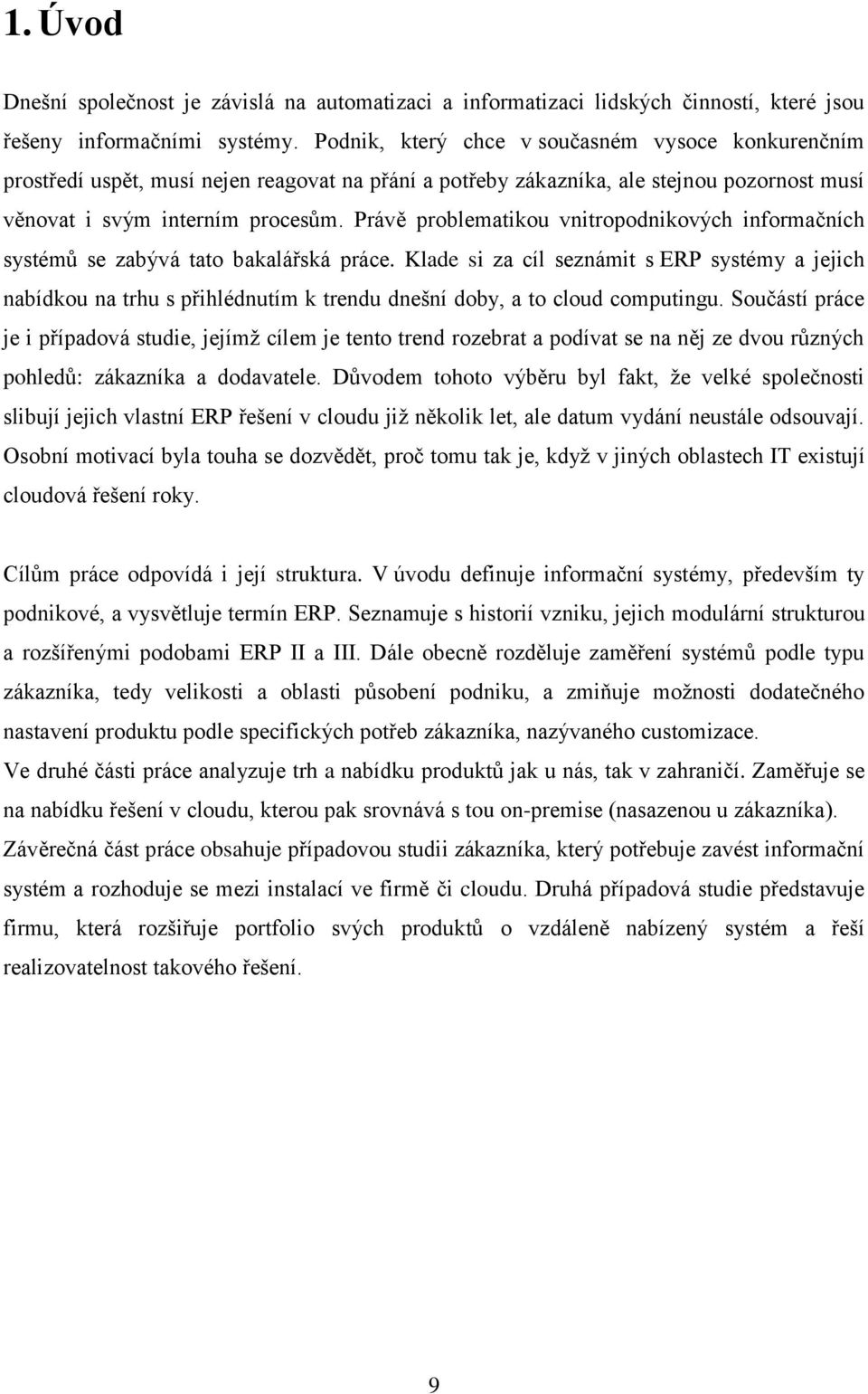 1. Úvod

Dnešní společnost je závislá na automatizaci a informatizaci lidských činností, které jsou řešeny informačními systémy. Podnik, který chce v současném vysoce konkurenčním prostředí uspět, musí nejen reagovat na přání a potřeby zákazníka, ale stejnou pozornost musí věnovat i svým interním procesům. Právě problematikou vnitropodnikových informačních systémů se zabývá tato bakalářská práce. Klade si za cíl seznámit s ERP systémy a jejich nabídkou na trhu s přihlédnutím k trendu dnešní doby, a to cloud computingu. Součástí práce je i případová studie, jejímž cílem je tento trend rozebrat a podívat se na něj ze dvou různých pohledů: zákazníka a dodavatele. Důvodem tohoto výběru byl fakt, že velké společnosti slibují jejich vlastní ERP řešení v cloudu již několik let, ale datum vydání neustále odsouvají. Osobní motivací byla touha se dozvědět, proč tomu tak je, když v jiných oblastech IT existují cloudová řešení roky.

Cílům práce odpovídá i její struktura. V úvodu definuje informační systémy, především ty podnikové, a vysvětluje termín ERP. Seznamuje s historií vzniku, jejich modulární strukturou a rozšířenými podobami ERP II a III. Dále obecně rozděluje zaměření systémů podle typu zákazníka, tedy velikosti a oblasti působení podniku, a zmiňuje možnosti dodatečného nastavení produktu podle specifických potřeb zákazníka, nazývaného customizace.
Ve druhé části práce analyzuje trh a nabídku produktů jak u nás, tak v zahraničí. Zaměřuje se na nabídku řešení v cloudu, kterou pak srovnává s tou on-premise (nasazenou u zákazníka).
Závěrečná část práce obsahuje případovou studii zákazníka, který potřebuje zavést informační systém a rozhoduje se mezi instalací ve firmě či cloudu. Druhá případová studie představuje firmu, která rozšiřuje portfolio svých produktů o vzdáleně nabízený systém a řeší realizovatelnost takového řešení.

9